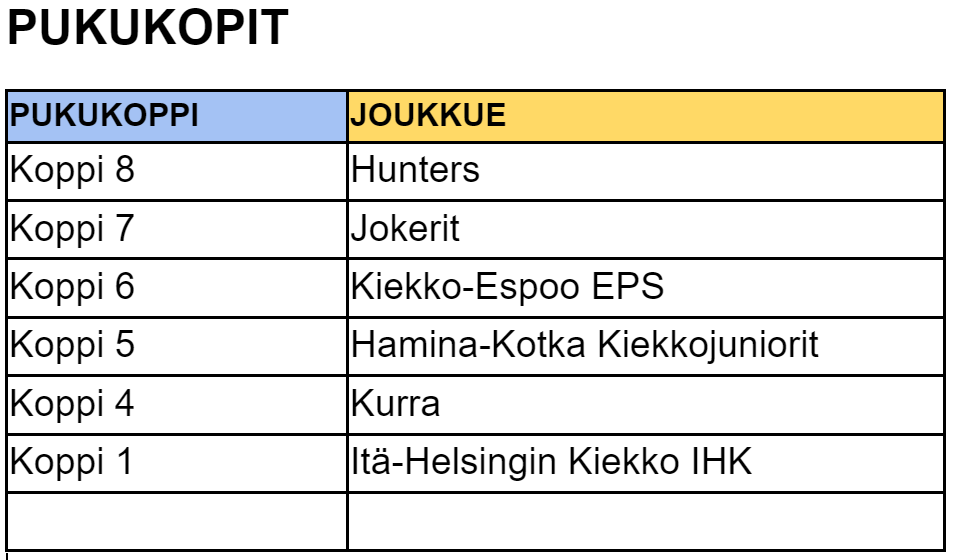 PUKUKOPIT

| PUKUKOPPI | JOUKKUE |
|---|---|
| Koppi 8 | Hunters |
| Koppi 7 | Jokerit |
| Koppi 6 | Kiekko-Espoo EPS |
| Koppi 5 | Hamina-Kotka Kiekkojuniorit |
| Koppi 4 | Kurra |
| Koppi 1 | Itä-Helsingin Kiekko IHK |
| | |